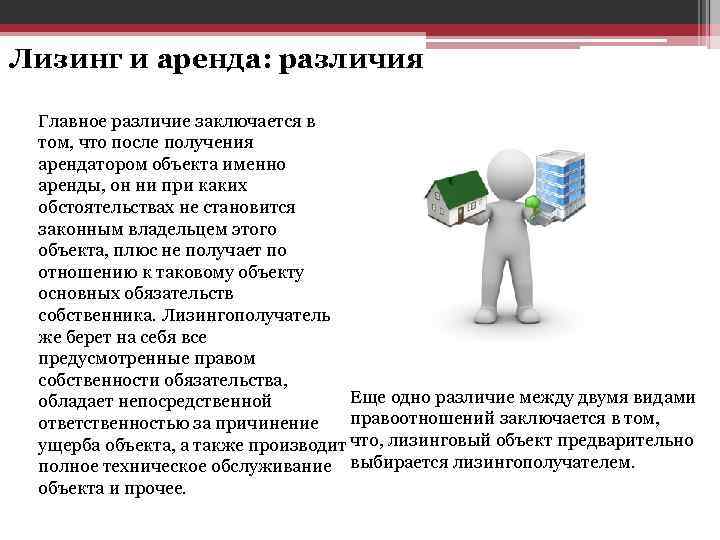 Лизинг и аренда: различия

Главное различие заключается в том, что после получения арендатором объекта именно аренды, он ни при каких обстоятельствах не становится законным владельцем этого объекта, плюс не получает по отношению к таковому объекту основных обязательств собственника. Лизингополучатель же берет на себя все предусмотренные правом собственности обязательства, обладает непосредственной ответственностью за причинение ущерба объекта, а также производит полное техническое обслуживание объекта и прочее.

Еще одно различие между двумя видами правоотношений заключается в том, что, лизинговый объект предварительно выбирается лизингополучателем.